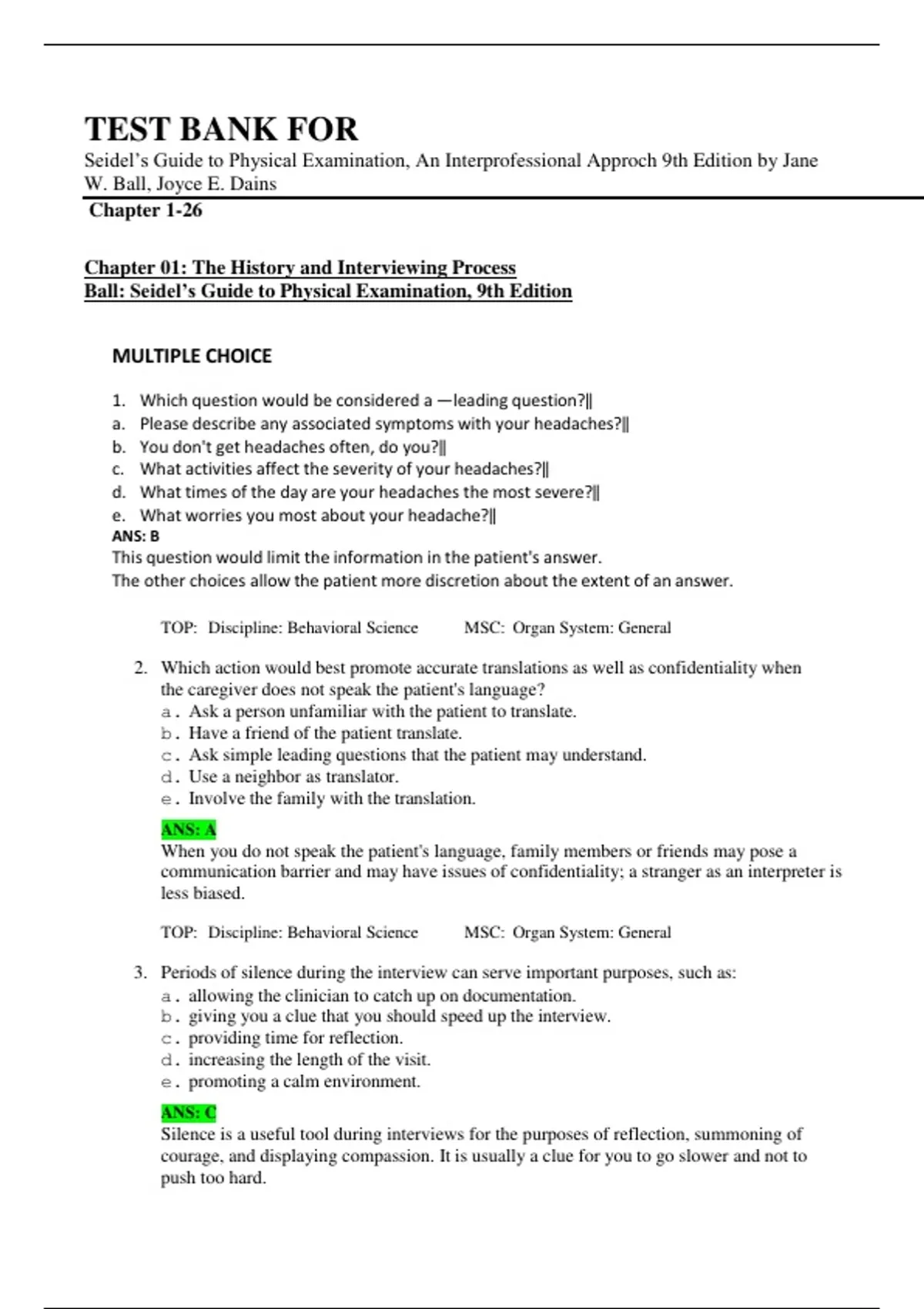 TEST BANK FOR
Seidel's Guide to Physical Examination, An Interprofessional Approch 9th Edition by Jane W. Ball, Joyce E. Dains
Chapter 1-26

Chapter 01: The History and Interviewing Process
Ball: Seidel's Guide to Physical Examination, 9th Edition

MULTIPLE CHOICE

1. Which question would be considered a —leading question?‖
a. Please describe any associated symptoms with your headaches?‖
b. You don't get headaches often, do you?‖
c. What activities affect the severity of your headaches?‖
d. What times of the day are your headaches the most severe?‖
e. What worries you most about your headache?‖
ANS: B
This question would limit the information in the patient's answer.
The other choices allow the patient more discretion about the extent of an answer.

TOP: Discipline: Behavioral Science MSC: Organ System: General

2. Which action would best promote accurate translations as well as confidentiality when the caregiver does not speak the patient's language?
a. Ask a person unfamiliar with the patient to translate.
b. Have a friend of the patient translate.
c. Ask simple leading questions that the patient may understand.
d. Use a neighbor as translator.
e. Involve the family with the translation.

ANS: A
When you do not speak the patient's language, family members or friends may pose a communication barrier and may have issues of confidentiality; a stranger as an interpreter is less biased.

TOP: Discipline: Behavioral Science MSC: Organ System: General

3. Periods of silence during the interview can serve important purposes, such as:
a. allowing the clinician to catch up on documentation.
b. giving you a clue that you should speed up the interview.
c. providing time for reflection.
d. increasing the length of the visit.
e. promoting a calm environment.

ANS: C
Silence is a useful tool during interviews for the purposes of reflection, summoning of courage, and displaying compassion. It is usually a clue for you to go slower and not to push too hard.